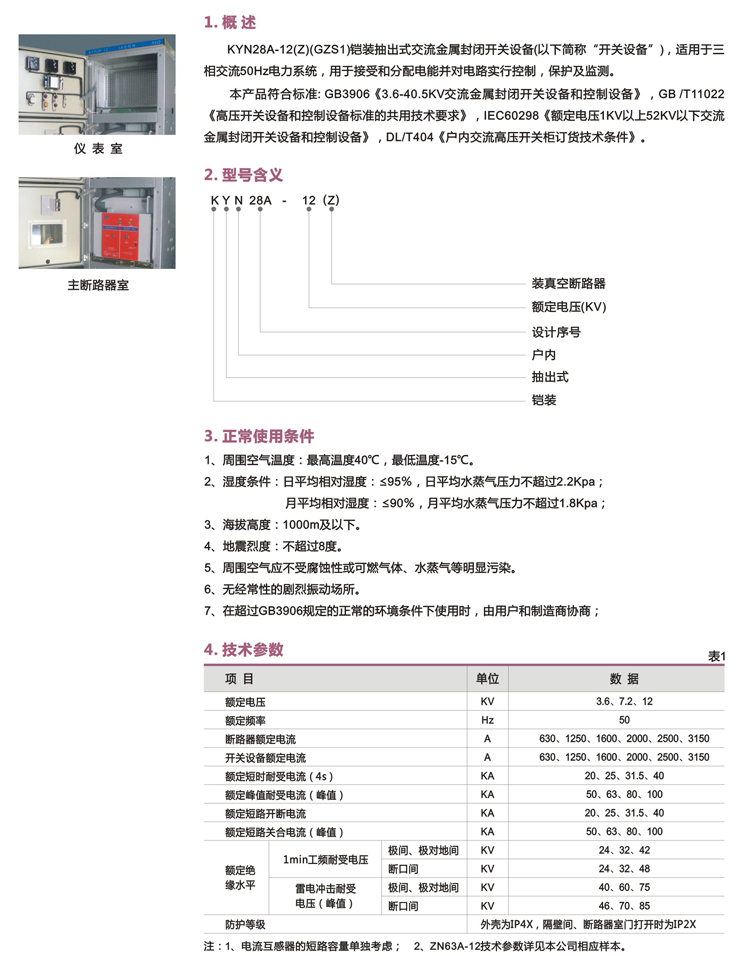 仪 表 室

主断路器室

1. 概 述

KYN28A-12(Z)(GZS1)铠装抽出式交流金属封闭开关设备(以下简称“开关设备”)，适用于三相交流50Hz电力系统，用于接受和分配电能并对电路实行控制，保护及监测。

本产品符合标准: GB3906《3.6-40.5KV交流金属封闭开关设备和控制设备》，GB /T11022《高压开关设备和控制设备标准的共用技术要求》，IEC60298《额定电压1KV以上52KV以下交流金属封闭开关设备和控制设备》，DL/T404《户内交流高压开关柜订货技术条件》。

2. 型号含义

K Y N 28A - 12 (Z)

装真空断路器
额定电压(KV)
设计序号
户内
抽出式
铠装

3. 正常使用条件

1、周围空气温度：最高温度40℃，最低温度-15℃。

2、湿度条件：日平均相对湿度：≤95%，日平均水蒸气压力不超过2.2Kpa；
月平均相对湿度：≤90%，月平均水蒸气压力不超过1.8Kpa；

3、海拔高度：1000m及以下。

4、地震烈度：不超过8度。

5、周围空气应不受腐蚀性或可燃气体、水蒸气等明显污染。

6、无经常性的剧烈振动场所。

7、在超过GB3906规定的正常的环境条件下使用时，由用户和制造商协商；

4. 技术参数

表1

| 项 目 | | | 单位 | 数 据 |
|---|---|---|---|---|
| 额定电压 | | | KV | 3.6、7.2、12 |
| 额定频率 | | | Hz | 50 |
| 断路器额定电流 | | | A | 630、1250、1600、2000、2500、3150 |
| 开关设备额定电流 | | | A | 630、1250、1600、2000、2500、3150 |
| 额定短时耐受电流（4s） | | | KA | 20、25、31.5、40 |
| 额定峰值耐受电流（峰值） | | | KA | 50、63、80、100 |
| 额定短路开断电流 | | | KA | 20、25、31.5、40 |
| 额定短路关合电流（峰值） | | | KA | 50、63、80、100 |
| 额定绝缘水平 | 1min工频耐受电压 | 极间、极对地间 | KV | 24、32、42 |
| | | 断口间 | KV | 24、32、48 |
| | 雷电冲击耐受电压（峰值） | 极间、极对地间 | KV | 40、60、75 |
| | | 断口间 | KV | 46、70、85 |
| 防护等级 | | | | 外壳为IP4X，隔壁间、断路器室门打开时为IP2X |

注：1、电流互感器的短路容量单独考虑； 2、ZN63A-12技术参数详见本公司相应样本。